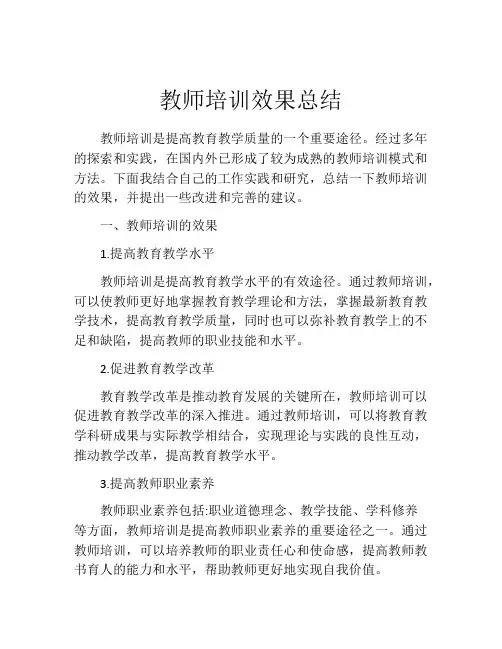 教师培训效果总结

教师培训是提高教育教学质量的一个重要途径。经过多年的探索和实践，在国内外已形成了较为成熟的教师培训模式和方法。下面我结合自己的工作实践和研究，总结一下教师培训的效果，并提出一些改进和完善的建议。

一、教师培训的效果

1.提高教育教学水平

教师培训是提高教育教学水平的有效途径。通过教师培训，可以使教师更好地掌握教育教学理论和方法，掌握最新教育教学技术，提高教育教学质量，同时也可以弥补教育教学上的不足和缺陷，提高教师的职业技能和水平。

2.促进教育教学改革

教育教学改革是推动教育发展的关键所在，教师培训可以促进教育教学改革的深入推进。通过教师培训，可以将教育教学科研成果与实际教学相结合，实现理论与实践的良性互动，推动教学改革，提高教育教学水平。

3.提高教师职业素养

教师职业素养包括:职业道德理念、教学技能、学科修养等方面，教师培训是提高教师职业素养的重要途径之一。通过教师培训，可以培养教师的职业责任心和使命感，提高教师教书育人的能力和水平，帮助教师更好地实现自我价值。